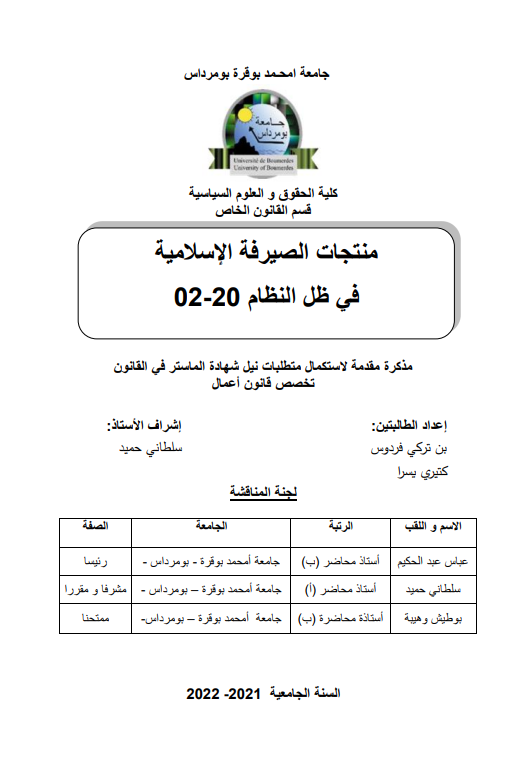 جامعة امحمد بوقرة بومرداس

جامعة بومرداس
Université de Boumerdes
University of Boumerdes

كلية الحقوق و العلوم السياسية
قسم القانون الخاص

منتجات الصيرفة الإسلامية
في ظل النظام 20-02

مذكرة مقدمة لاستكمال متطلبات نيل شهادة الماستر في القانون
تخصص قانون أعمال

إعداد الطالبتين:
بن تركي فردوس
كتيري يسرا

إشراف الأستاذ:
سلطاني حميد

لجنة المناقشة

| الاسم و اللقب | الرتبة | الجامعة | الصفة |
|---|---|---|---|
| عباس عبد الحكيم | أستاذ محاضر (ب) | جامعة أمحمد بوقرة - بومرداس - | رئيسا |
| سلطاني حميد | أستاذ محاضر (أ) | جامعة أمحمد بوقرة – بومرداس - | مشرفا و مقررا |
| بوطيش وهيبة | أستاذة محاضرة (ب) | جامعة أمحمد بوقرة – بومرداس- | ممتحنا |

السنة الجامعية 2021- 2022